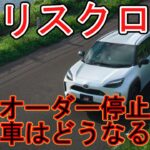 リスクロ

オーダー停止
車はどうなる